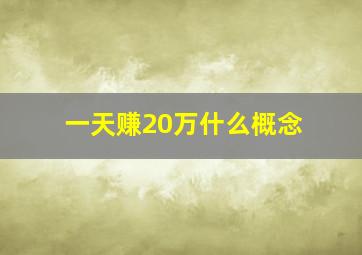 一天赚20万什么概念